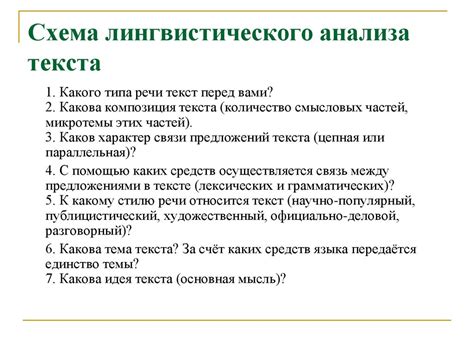 Схема лингвистического анализа текста

1. Какого типа речи текст перед вами?
2. Какова композиция текста (количество смысловых частей, микротемы этих частей).
3. Каков характер связи предложений текста (цепная или параллельная)?

4. С помощью каких средств осуществляется связь между предложениями в тексте (лексических и грамматических)?
5. К какому стилю речи относится текст (научно-популярный, публицистический, художественный, официально-деловой, разговорный)?

6. Какова тема текста? За счёт каких средств языка передаётся единство темы?
7. Какова идея текста (основная мысль)?